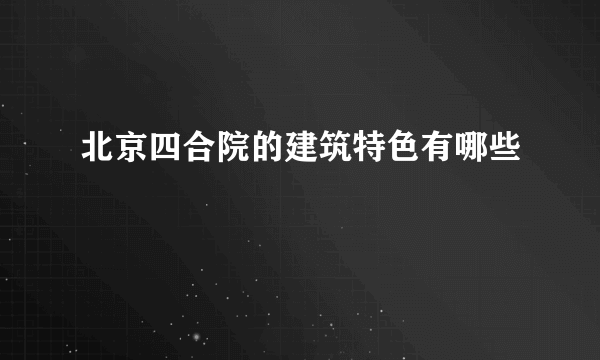 北京四合院的建筑特色有哪些